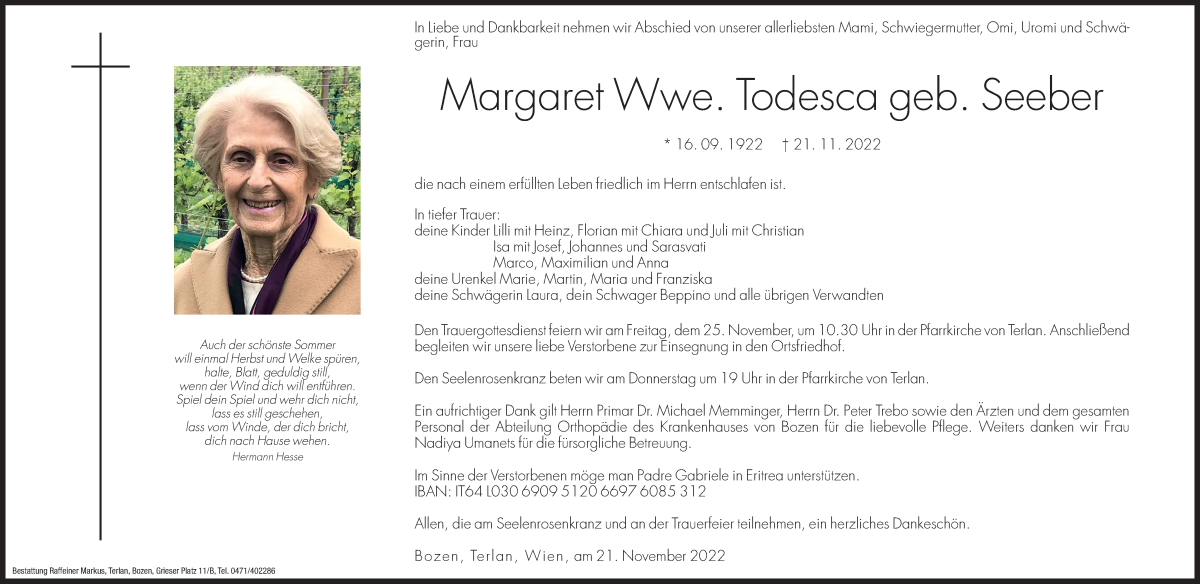 Auch der schönste Sommer
will einmal Herbst und Welke spüren,
halte, Blatt, geduldig still,
wenn der Wind dich will entführen.
Spiel dein Spiel und wehr dich nicht,
lass es still geschehen,
lass vom Winde, der dich bricht,
dich nach Hause wehen.
Hermann Hesse

In Liebe und Dankbarkeit nehmen wir Abschied von unserer allerliebsten Mami, Schwiegermutter, Omi, Uromi und Schwägerin, Frau

Margaret Wwe. Todesca geb. Seeber

* 16. 09. 1922 † 21. 11. 2022

die nach einem erfüllten Leben friedlich im Herrn entschlafen ist.

In tiefer Trauer:
deine Kinder Lilli mit Heinz, Florian mit Chiara und Juli mit Christian
Isa mit Josef, Johannes und Sarasvati
Marco, Maximilian und Anna
deine Urenkel Marie, Martin, Maria und Franziska
deine Schwägerin Laura, dein Schwager Beppino und alle übrigen Verwandten

Den Trauergottesdienst feiern wir am Freitag, dem 25. November, um 10.30 Uhr in der Pfarrkirche von Terlan. Anschließend begleiten wir unsere liebe Verstorbene zur Einsegnung in den Ortsfriedhof.

Den Seelenrosenkranz beten wir am Donnerstag um 19 Uhr in der Pfarrkirche von Terlan.

Ein aufrichtiger Dank gilt Herrn Primar Dr. Michael Memminger, Herrn Dr. Peter Trebo sowie den Ärzten und dem gesamten Personal der Abteilung Orthopädie des Krankenhauses von Bozen für die liebevolle Pflege. Weiters danken wir Frau Nadiya Umanets für die fürsorgliche Betreuung.

Im Sinne der Verstorbenen möge man Padre Gabriele in Eritrea unterstützen.
IBAN: IT64 L030 6909 5120 6697 6085 312

Allen, die am Seelenrosenkranz und an der Trauerfeier teilnehmen, ein herzliches Dankeschön.

Bozen, Terlan, Wien, am 21. November 2022

Bestattung Raffeiner Markus, Terlan, Bozen, Grieser Platz 11/B, Tel. 0471/402286